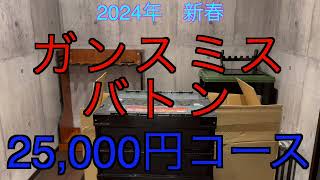 2024年　新春

ガンスミス
バトン

25,000円コース